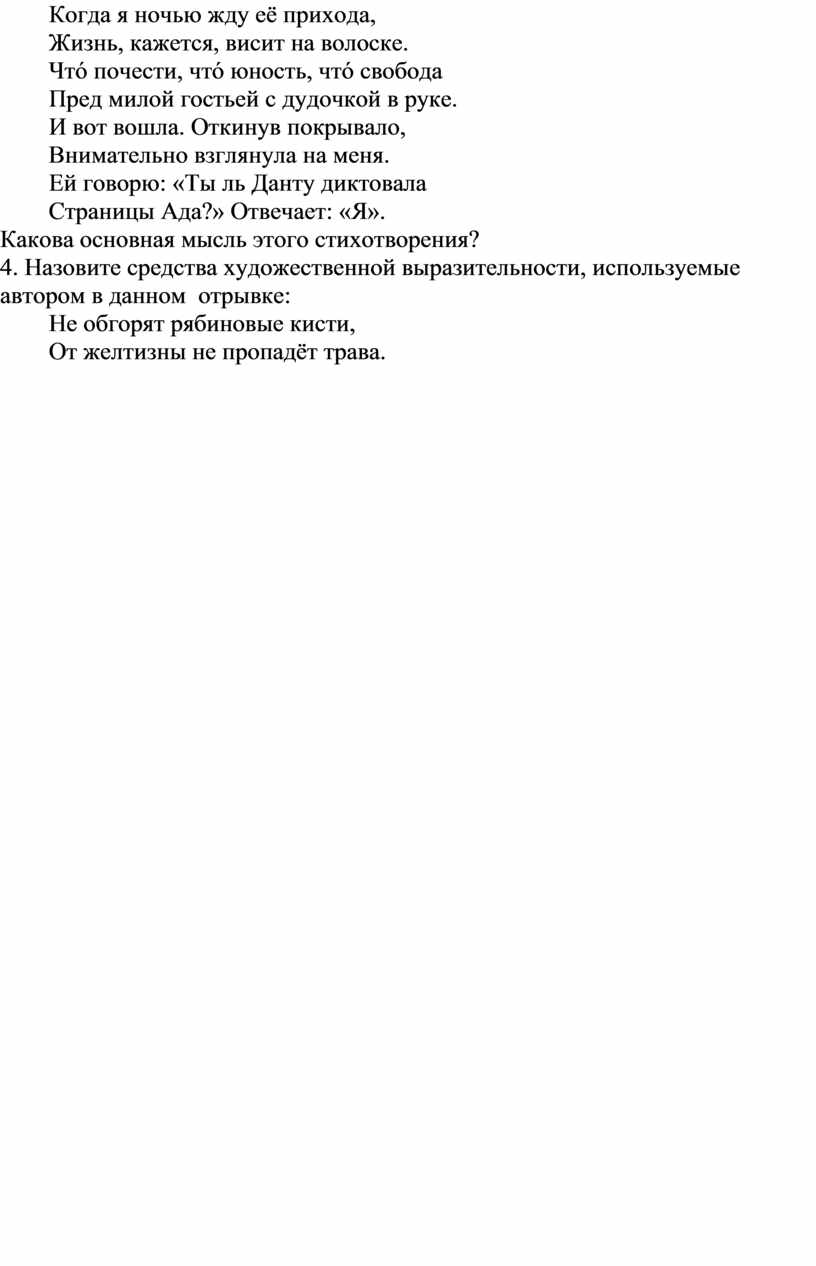 Когда я ночью жду её прихода,
Жизнь, кажется, висит на волоске.
Чтó почести, чтó юность, чтó свобода
Пред милой гостьей с дудочкой в руке.
И вот вошла. Откинув покрывало,
Внимательно взглянула на меня.
Ей говорю: «Ты ль Данту диктовала
Страницы Ада?» Отвечает: «Я».
Какова основная мысль этого стихотворения?
4. Назовите средства художественной выразительности, используемые автором в данном отрывке:
Не обгорят рябиновые кисти,
От желтизны не пропадёт трава.